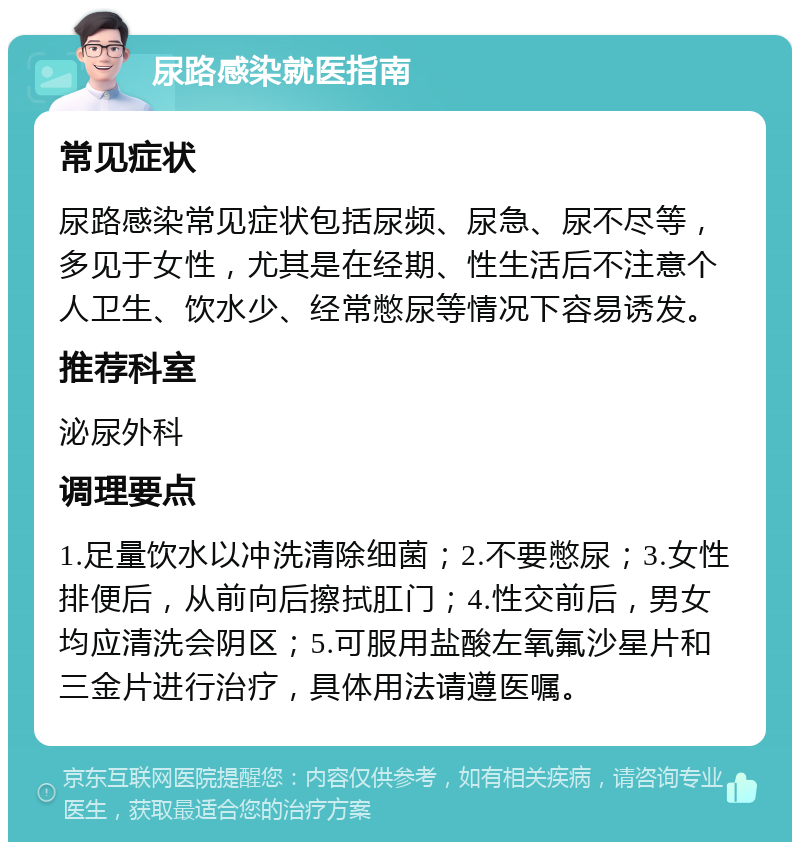 尿路感染就医指南

常见症状

尿路感染常见症状包括尿频、尿急、尿不尽等，多见于女性，尤其是在经期、性生活后不注意个人卫生、饮水少、经常憋尿等情况下容易诱发。

推荐科室

泌尿外科

调理要点

1.足量饮水以冲洗清除细菌；2.不要憋尿；3.女性排便后，从前向后擦拭肛门；4.性交前后，男女均应清洗会阴区；5.可服用盐酸左氧氟沙星片和三金片进行治疗，具体用法请遵医嘱。

京东互联网医院提醒您：内容仅供参考，如有相关疾病，请咨询专业医生，获取最适合您的治疗方案